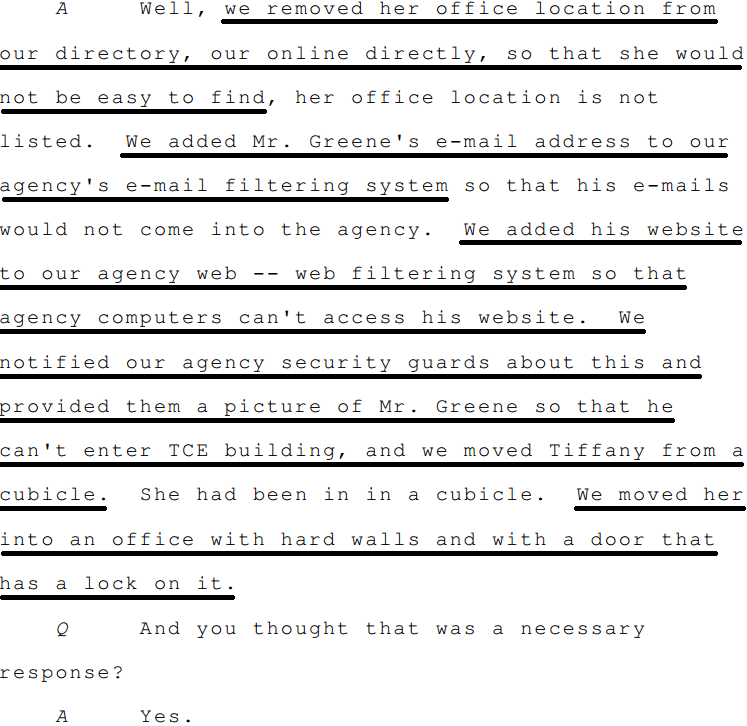 A Well, we removed her office location from our directory, our online directly, so that she would not be easy to find, her office location is not listed. We added Mr. Greene's e-mail address to our agency's e-mail filtering system so that his e-mails would not come into the agency. We added his website to our agency web -- web filtering system so that agency computers can't access his website. We notified our agency security guards about this and provided them a picture of Mr. Greene so that he can't enter TCE building, and we moved Tiffany from a cubicle. She had been in in a cubicle. We moved her into an office with hard walls and with a door that has a lock on it.

Q And you thought that was a necessary response?

A Yes.